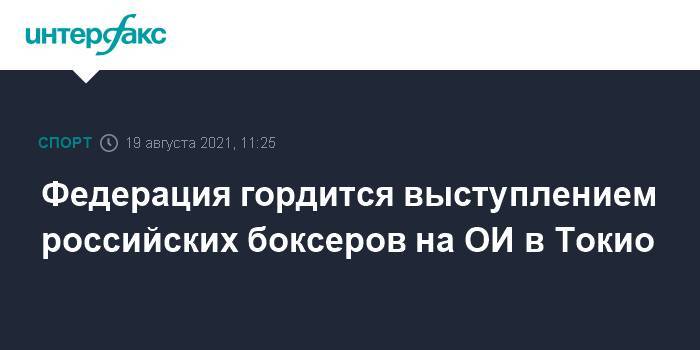 интерфакс

СПОРТ 19 августа 2021, 11:25

Федерация гордится выступлением российских боксеров на ОИ в Токио